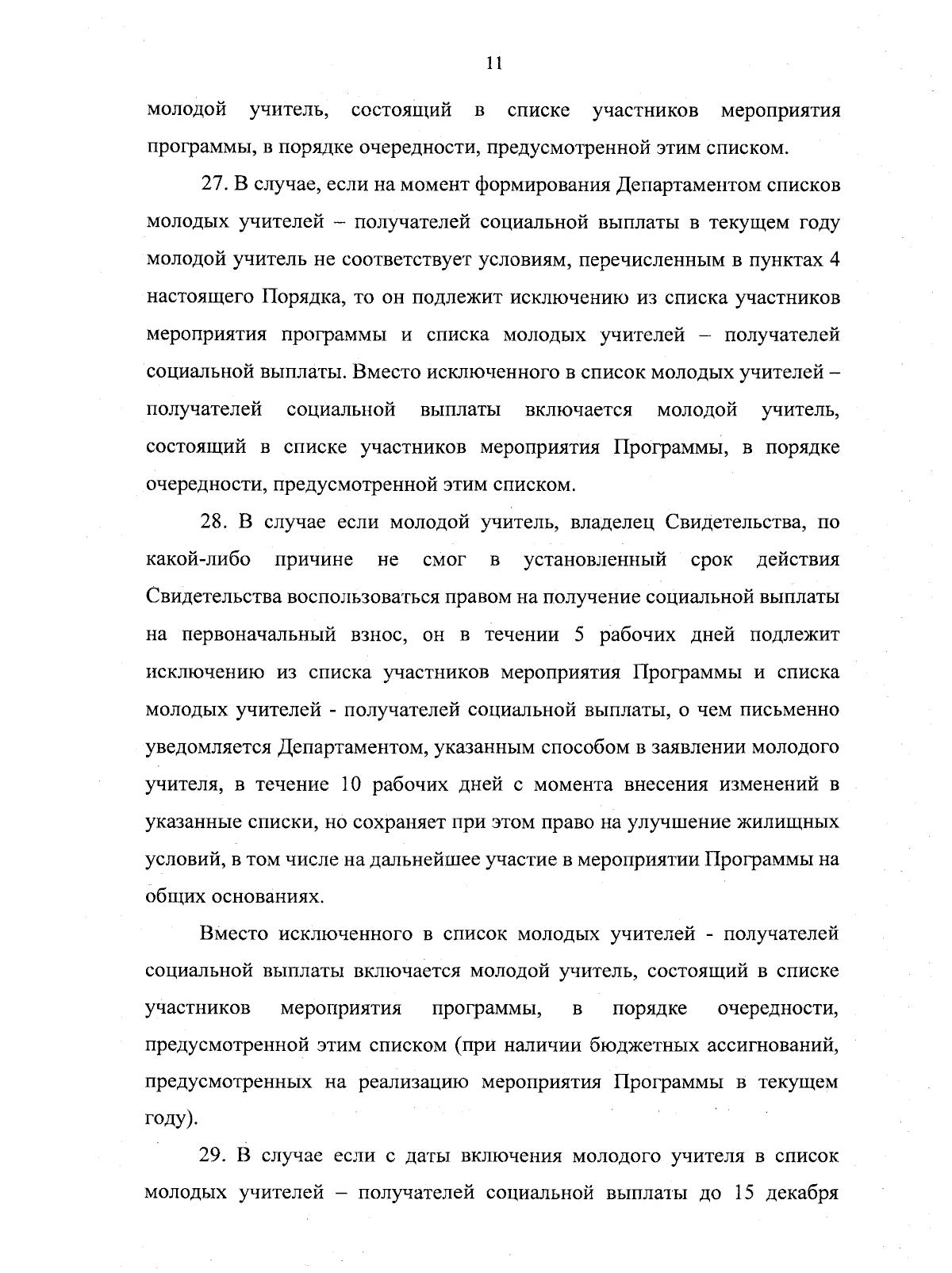 11

молодой учитель, состоящий в списке участников мероприятия программы, в порядке очередности, предусмотренной этим списком.

27. В случае, если на момент формирования Департаментом списков молодых учителей – получателей социальной выплаты в текущем году молодой учитель не соответствует условиям, перечисленным в пунктах 4 настоящего Порядка, то он подлежит исключению из списка участников мероприятия программы и списка молодых учителей – получателей социальной выплаты. Вместо исключенного в список молодых учителей – получателей социальной выплаты включается молодой учитель, состоящий в списке участников мероприятия Программы, в порядке очередности, предусмотренной этим списком.

28. В случае если молодой учитель, владелец Свидетельства, по какой-либо причине не смог в установленный срок действия Свидетельства воспользоваться правом на получение социальной выплаты на первоначальный взнос, он в течении 5 рабочих дней подлежит исключению из списка участников мероприятия Программы и списка молодых учителей - получателей социальной выплаты, о чем письменно уведомляется Департаментом, указанным способом в заявлении молодого учителя, в течение 10 рабочих дней с момента внесения изменений в указанные списки, но сохраняет при этом право на улучшение жилищных условий, в том числе на дальнейшее участие в мероприятии Программы на общих основаниях.

Вместо исключенного в список молодых учителей - получателей социальной выплаты включается молодой учитель, состоящий в списке участников мероприятия программы, в порядке очередности, предусмотренной этим списком (при наличии бюджетных ассигнований, предусмотренных на реализацию мероприятия Программы в текущем году).

29. В случае если с даты включения молодого учителя в список молодых учителей – получателей социальной выплаты до 15 декабря